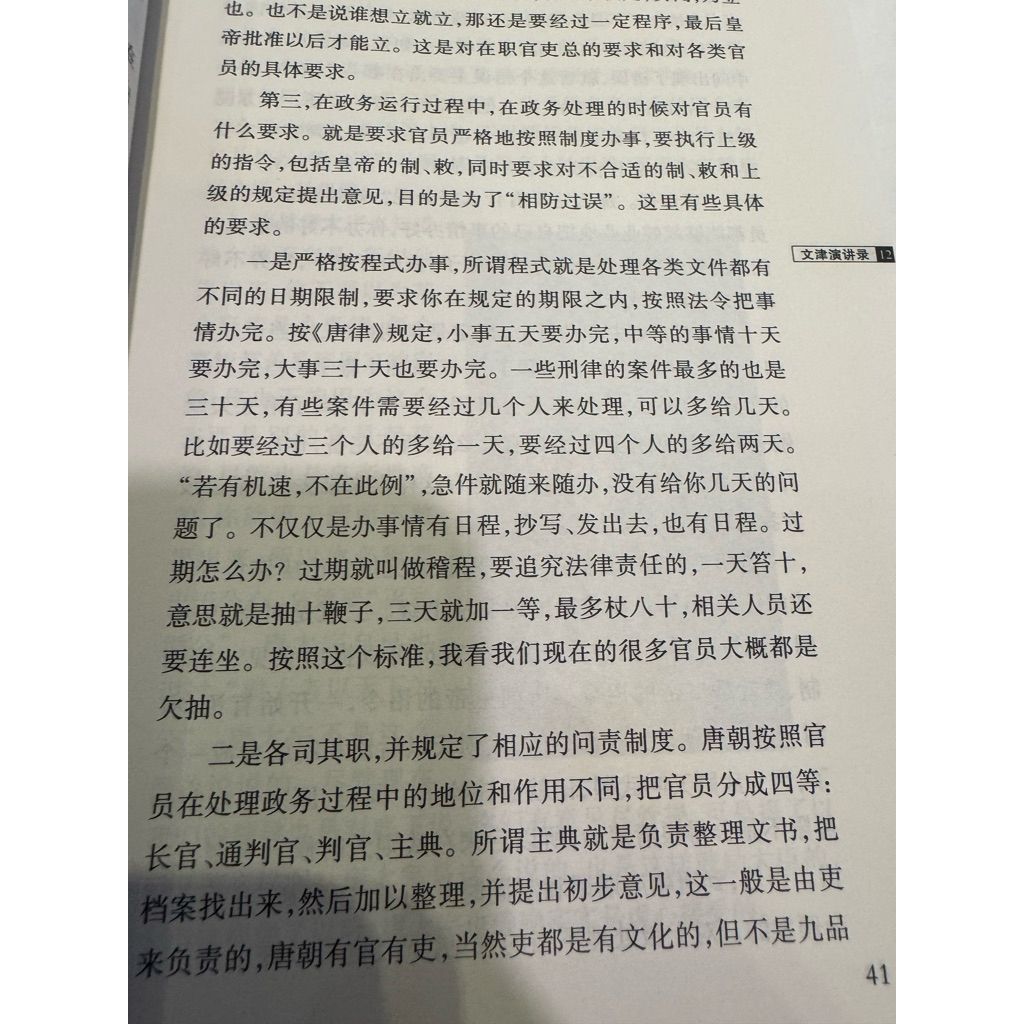 也。也不是说谁想立就立,那还是要经过一定程序,最后皇帝批准以后才能立。这是对在职官吏总的要求和对各类官员的具体要求。

第三,在政务运行过程中,在政务处理的时候对官员有什么要求。就是要求官员严格地按照制度办事,要执行上级的指令,包括皇帝的制、敕,同时要求对不合适的制、敕和上级的规定提出意见,目的是为了“相防过误”。这里有些具体的要求。

文津演讲录 12

一是严格按程式办事,所谓程式就是处理各类文件都有不同的日期限制,要求你在规定的期限之内,按照法令把事情办完。按《唐律》规定,小事五天要办完,中等的事情十天要办完,大事三十天也要办完。一些刑律的案件最多的也是三十天,有些案件需要经过几个人来处理,可以多给几天。比如要经过三个人的多给一天,要经过四个人的多给两天。“若有机速,不在此例”,急件就随来随办,没有给你几天的问题了。不仅仅是办事情有日程,抄写、发出去,也有日程。过期怎么办?过期就叫做稽程,要追究法律责任的,一天笞十,意思就是抽十鞭子,三天就加一等,最多杖八十,相关人员还要连坐。按照这个标准,我看我们现在的很多官员大概都是欠抽。

二是各司其职,并规定了相应的问责制度。唐朝按照官员在处理政务过程中的地位和作用不同,把官员分成四等:长官、通判官、判官、主典。所谓主典就是负责整理文书,把档案找出来,然后加以整理,并提出初步意见,这一般是由吏来负责的,唐朝有官有吏,当然吏都是有文化的,但不是九品

41